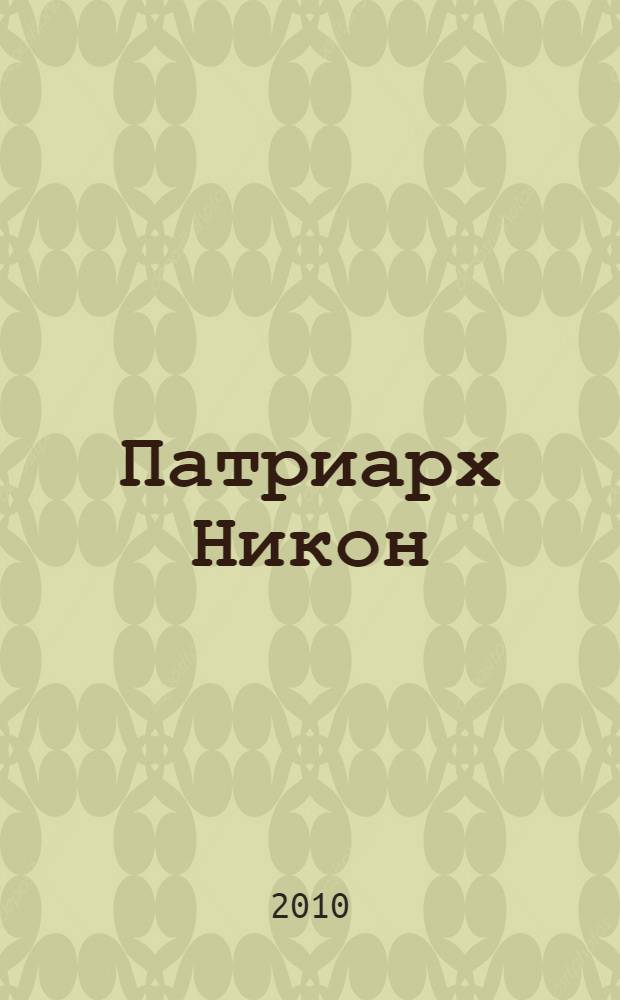 Патриарх Никон

2010